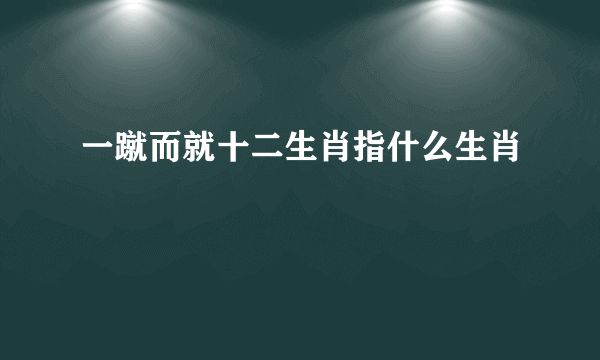 一蹴而就十二生肖指什么生肖